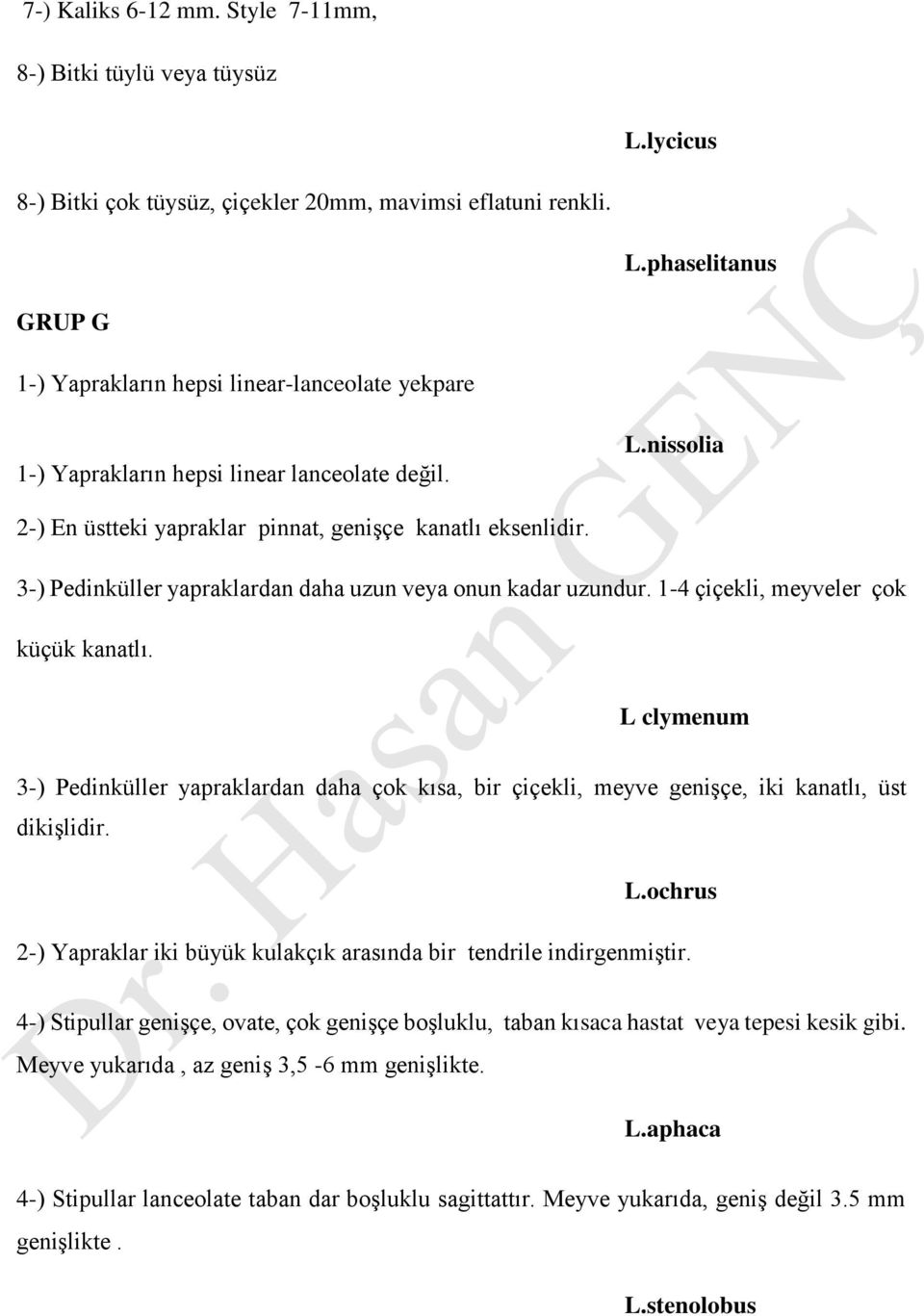 7-) Kaliks 6-12 mm. Style 7-11mm,

8-) Bitki tüylü veya tüysüz

L.lycicus

8-) Bitki çok tüysüz, çiçekler 20mm, mavimsi eflatuni renkli.

L.phaselitanus

GRUP G

1-) Yaprakların hepsi linear-lanceolate yekpare

L.nissolia

1-) Yaprakların hepsi linear lanceolate değil.

2-) En üstteki yapraklar pinnat, genişçe kanatlı eksenlidir.

3-) Pedinküller yapraklardan daha uzun veya onun kadar uzundur. 1-4 çiçekli, meyveler çok küçük kanatlı.

L clymenum

3-) Pedinküller yapraklardan daha çok kısa, bir çiçekli, meyve genişçe, iki kanatlı, üst dikişlidir.

L.ochrus

2-) Yapraklar iki büyük kulakçık arasında bir tendrile indirgenmiştir.

4-) Stipullar genişçe, ovate, çok genişçe boşluklu, taban kısaca hastat veya tepesi kesik gibi. Meyve yukarıda , az geniş 3,5 -6 mm genişlikte.

L.aphaca

4-) Stipullar lanceolate taban dar boşluklu sagittattır. Meyve yukarıda, geniş değil 3.5 mm genişlikte .

L.stenolobus

Dr. Hasan GENÇ